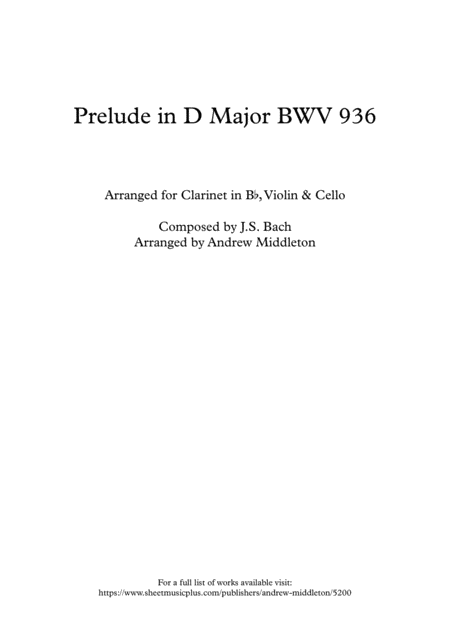 Prelude in D Major BWV 936

Arranged for Clarinet in B♭, Violin & Cello

Composed by J.S. Bach
Arranged by Andrew Middleton

For a full list of works available visit:
https://www.sheetmusicplus.com/publishers/andrew-middleton/5200